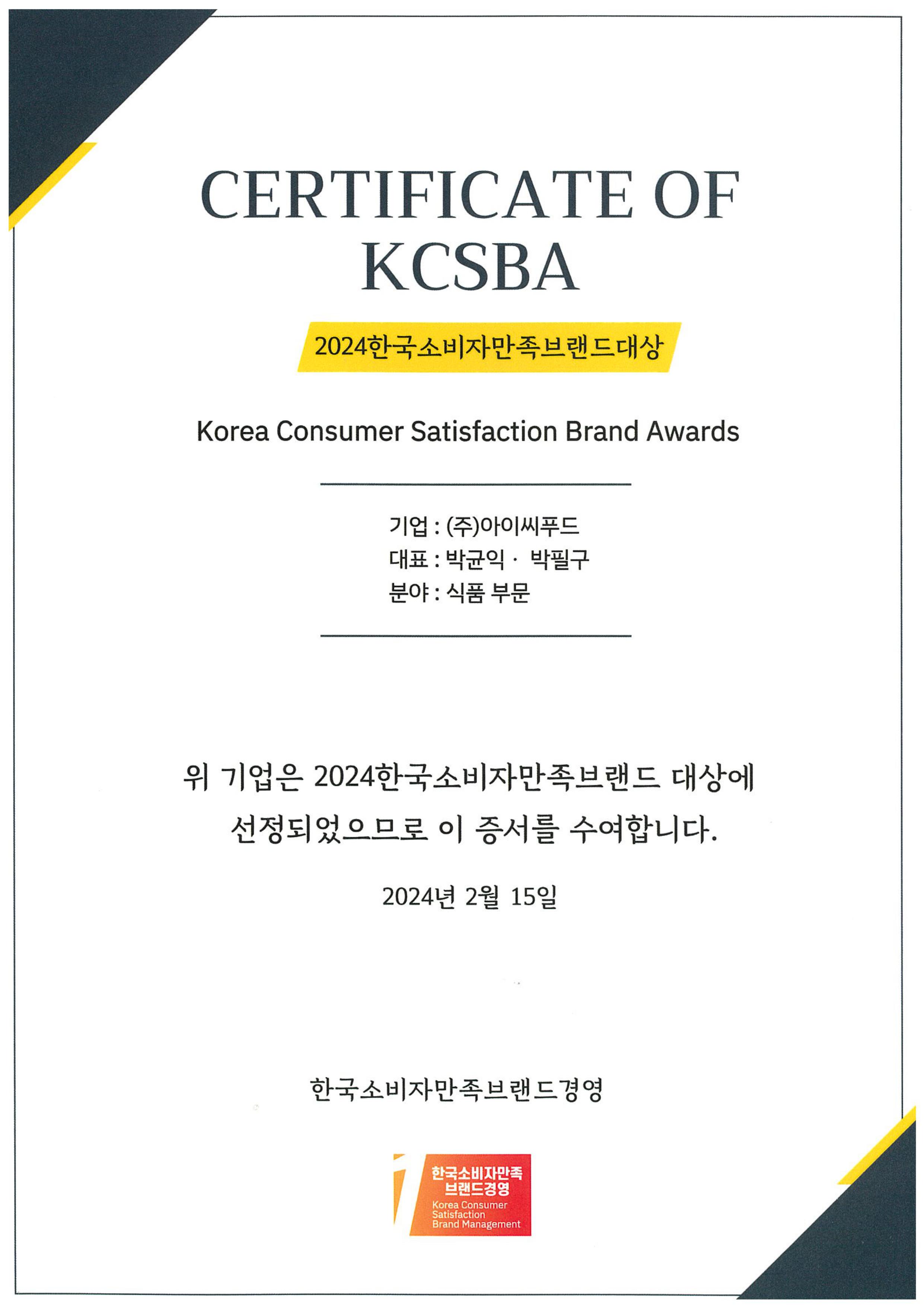 CERTIFICATE OF KCSBA

2024한국소비자만족브랜드대상

Korea Consumer Satisfaction Brand Awards

기업 : (주)아이씨푸드
대표 : 박균익 · 박필구
분야 : 식품 부문

위 기업은 2024한국소비자만족브랜드 대상에 선정되었으므로 이 증서를 수여합니다.

2024년 2월 15일

한국소비자만족브랜드경영

한국소비자만족 브랜드경영
Korea Consumer Satisfaction Brand Management